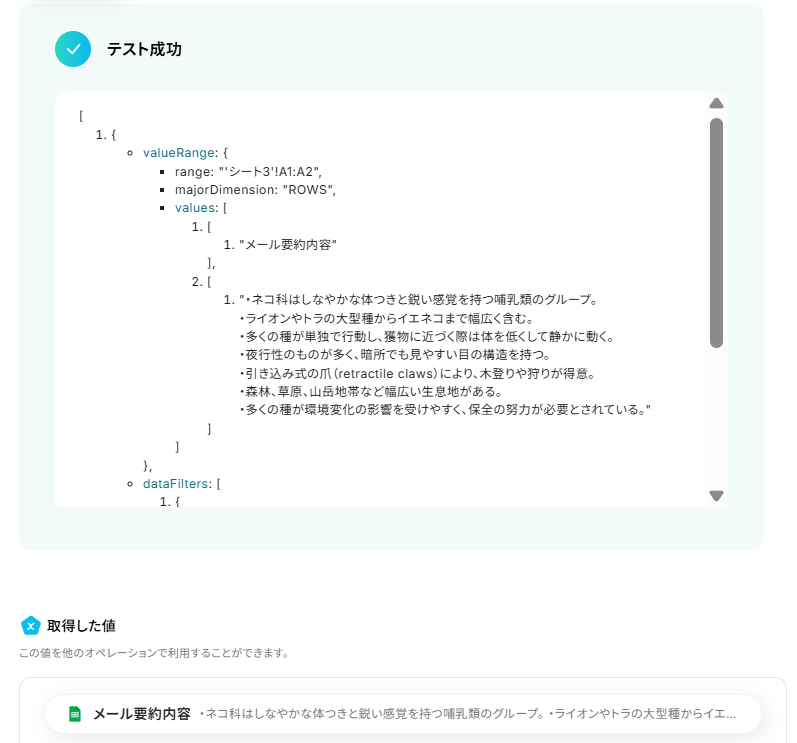 テスト成功

[
1. {
valueRange: {
range: "'シート3'!A1:A2",
majorDimension: "ROWS",
values: [
1. [
1. "メール要約内容"
],
2. [
1. "・ネコ科はしなやかな体つきと鋭い感覚を持つ哺乳類のグループ。
・ライオンやトラの大型種からイエネコまで幅広く含む。
・多くの種が単独で行動し、獲物に近づく際は体を低くして静かに動く。
・夜行性のものが多く、暗所でも見やすい目の構造を持つ。
・引き込み式の爪（retractile claws）により、木登りや狩りが得意。
・森林、草原、山岳地帯など幅広い生息地がある。
・多くの種が環境変化の影響を受けやすく、保全の努力が必要とされている。"
]
]
},
dataFilters: [
1. {

取得した値

この値を他のオペレーションで利用することができます。

メール要約内容 ・ネコ科はしなやかな体つきと鋭い感覚を持つ哺乳類のグループ。・ライオンやトラの大型種からイエ...